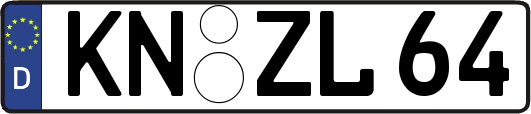 D KN ZL 64